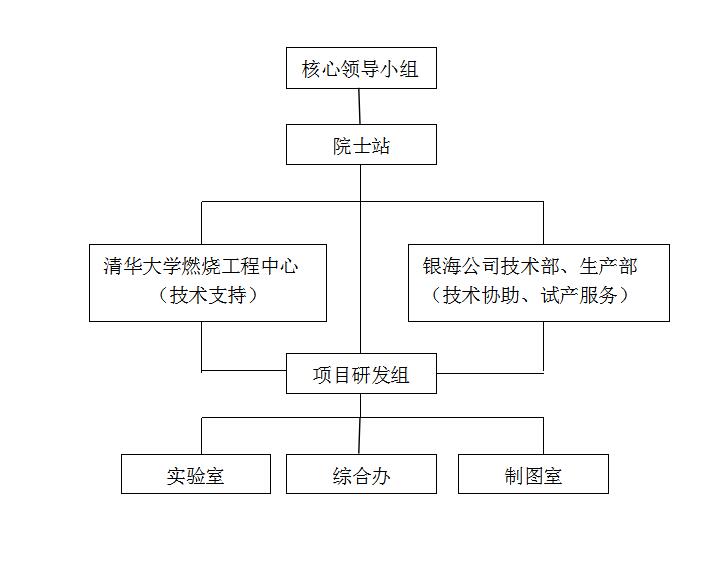 核心领导小组

院士站

清华大学燃烧工程中心
（技术支持）

银海公司技术部、生产部
（技术协助、试产服务）

项目研发组

实验室

综合办

制图室